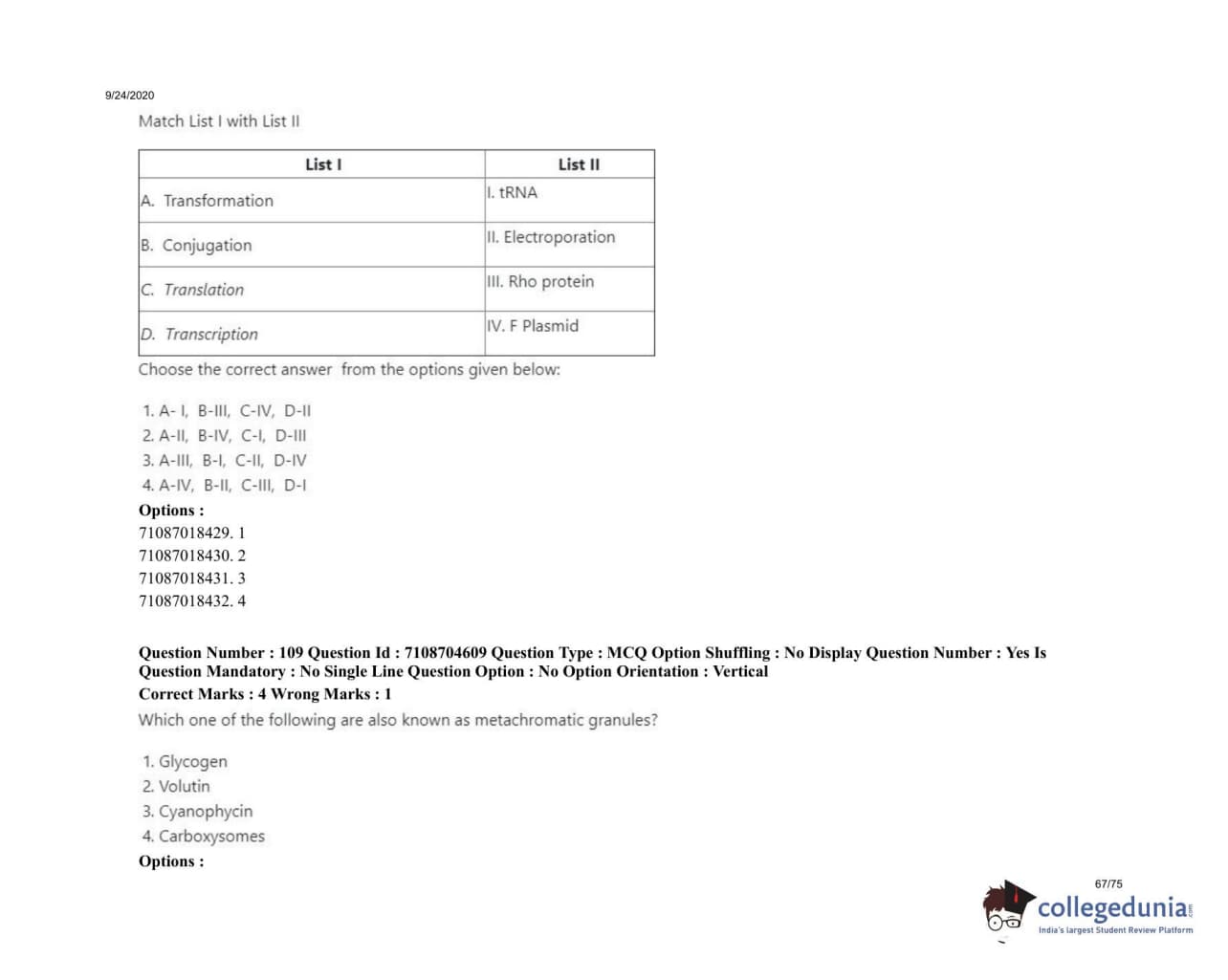 9/24/2020

Match List I with List II

| List I | List II |
|---|---|
| A. Transformation | I. tRNA |
| B. Conjugation | II. Electroporation |
| C. Translation | III. Rho protein |
| D. Transcription | IV. F Plasmid |

Choose the correct answer from the options given below:

1. A- I, B-III, C-IV, D-II
2. A-II, B-IV, C-I, D-III
3. A-III, B-I, C-II, D-IV
4. A-IV, B-II, C-III, D-I

Options :
71087018429. 1
71087018430. 2
71087018431. 3
71087018432. 4

Question Number : 109 Question Id : 7108704609 Question Type : MCQ Option Shuffling : No Display Question Number : Yes Is Question Mandatory : No Single Line Question Option : No Option Orientation : Vertical
Correct Marks : 4 Wrong Marks : 1

Which one of the following are also known as metachromatic granules?

1. Glycogen
2. Volutin
3. Cyanophycin
4. Carboxysomes

Options :

67/75

collegedunia.com
India's largest Student Review Platform